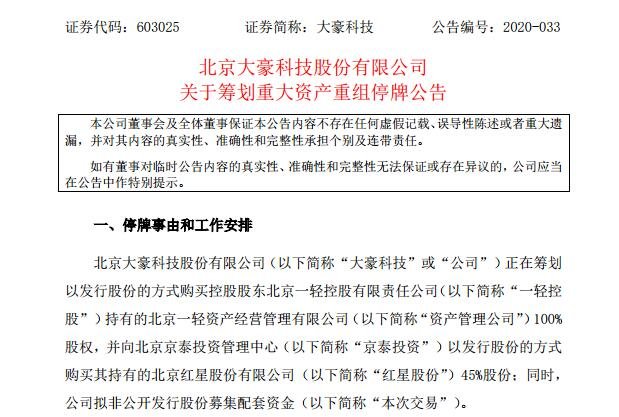 证券代码：603025　　证券简称：大豪科技　　公告编号：2020-033

北京大豪科技股份有限公司
关于筹划重大资产重组停牌公告

本公司董事会及全体董事保证本公告内容不存在任何虚假记载、误导性陈述或者重大遗漏，并对其内容的真实性、准确性和完整性承担个别及连带责任。

如有董事对临时公告内容的真实性、准确性和完整性无法保证或存在异议的，公司应当在公告中作特别提示。

一、停牌事由和工作安排

北京大豪科技股份有限公司（以下简称“大豪科技”或“公司”）正在筹划以发行股份的方式购买控股股东北京一轻控股有限责任公司（以下简称“一轻控股”）持有的北京一轻资产经营管理有限公司（以下简称“资产管理公司”）100%股权，并向北京京泰投资管理中心（以下简称“京泰投资”）以发行股份的方式购买其持有的北京红星股份有限公司（以下简称“红星股份”）45%股份；同时，公司拟非公开发行股份募集配套资金（以下简称“本次交易”）。